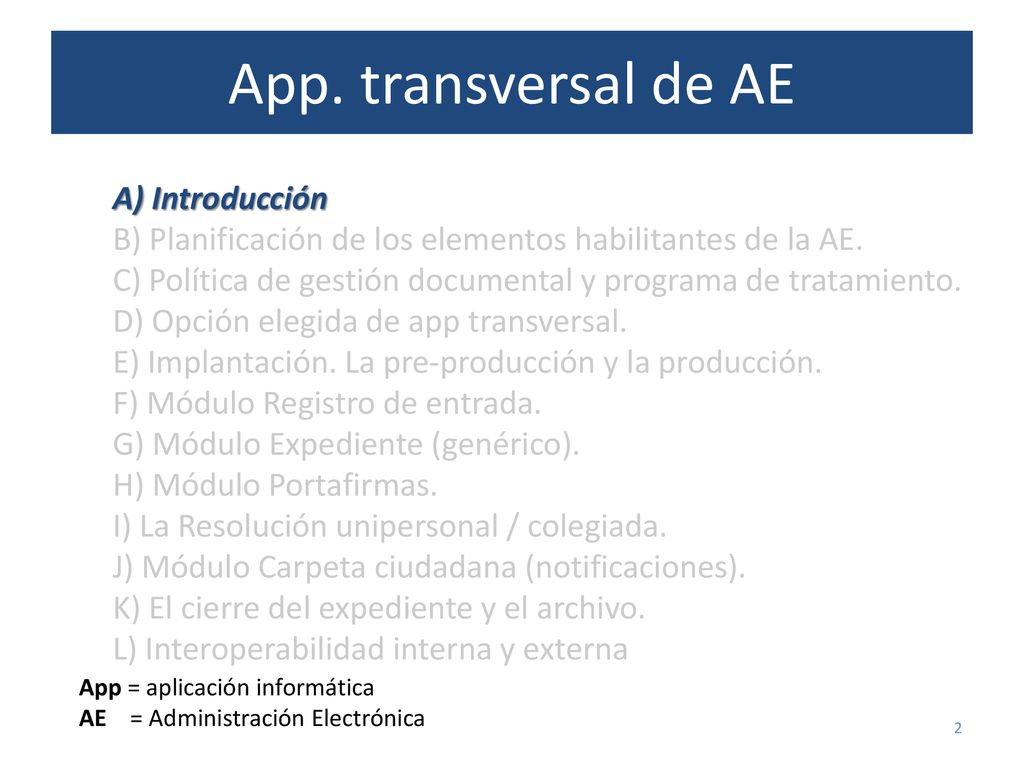 App. transversal de AE

A) Introducción
B) Planificación de los elementos habilitantes de la AE.
C) Política de gestión documental y programa de tratamiento.
D) Opción elegida de app transversal.
E) Implantación. La pre-producción y la producción.
F) Módulo Registro de entrada.
G) Módulo Expediente (genérico).
H) Módulo Portafirmas.
I) La Resolución unipersonal / colegiada.
J) Módulo Carpeta ciudadana (notificaciones).
K) El cierre del expediente y el archivo.
L) Interoperabilidad interna y externa

App = aplicación informática
AE = Administración Electrónica

2